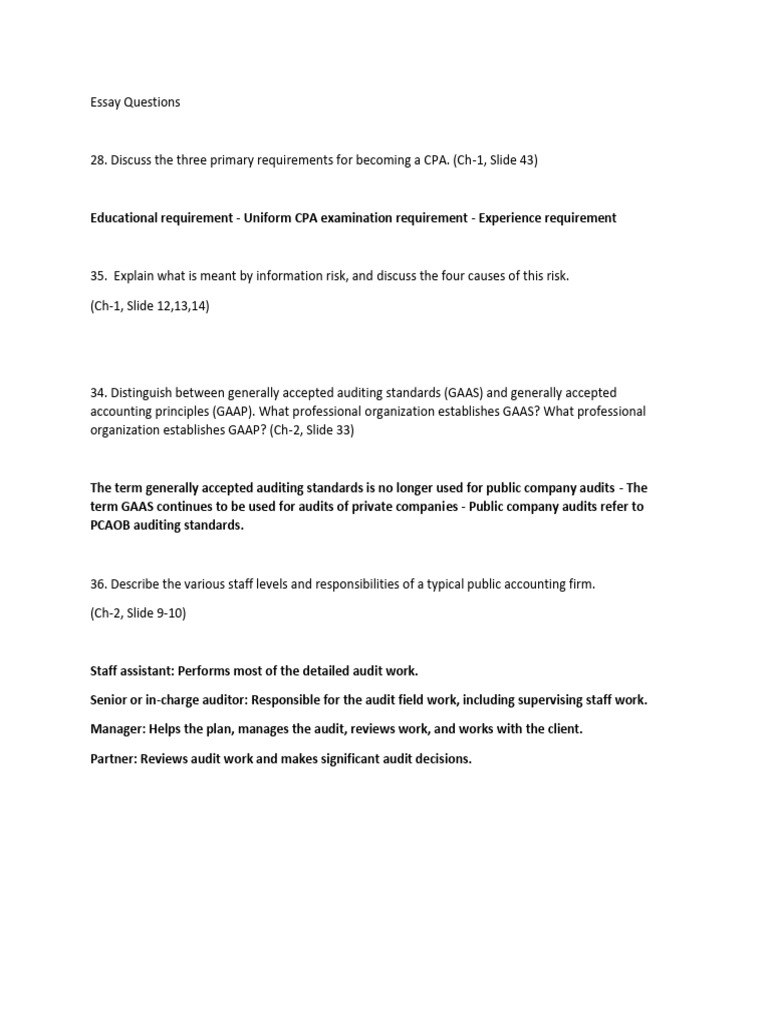 Essay Questions

28. Discuss the three primary requirements for becoming a CPA. (Ch-1, Slide 43)

Educational requirement - Uniform CPA examination requirement - Experience requirement

35. Explain what is meant by information risk, and discuss the four causes of this risk.

(Ch-1, Slide 12,13,14)

34. Distinguish between generally accepted auditing standards (GAAS) and generally accepted accounting principles (GAAP). What professional organization establishes GAAS? What professional organization establishes GAAP? (Ch-2, Slide 33)

The term generally accepted auditing standards is no longer used for public company audits - The term GAAS continues to be used for audits of private companies - Public company audits refer to PCAOB auditing standards.

36. Describe the various staff levels and responsibilities of a typical public accounting firm.

(Ch-2, Slide 9-10)

Staff assistant: Performs most of the detailed audit work.

Senior or in-charge auditor: Responsible for the audit field work, including supervising staff work.

Manager: Helps the plan, manages the audit, reviews work, and works with the client.

Partner: Reviews audit work and makes significant audit decisions.